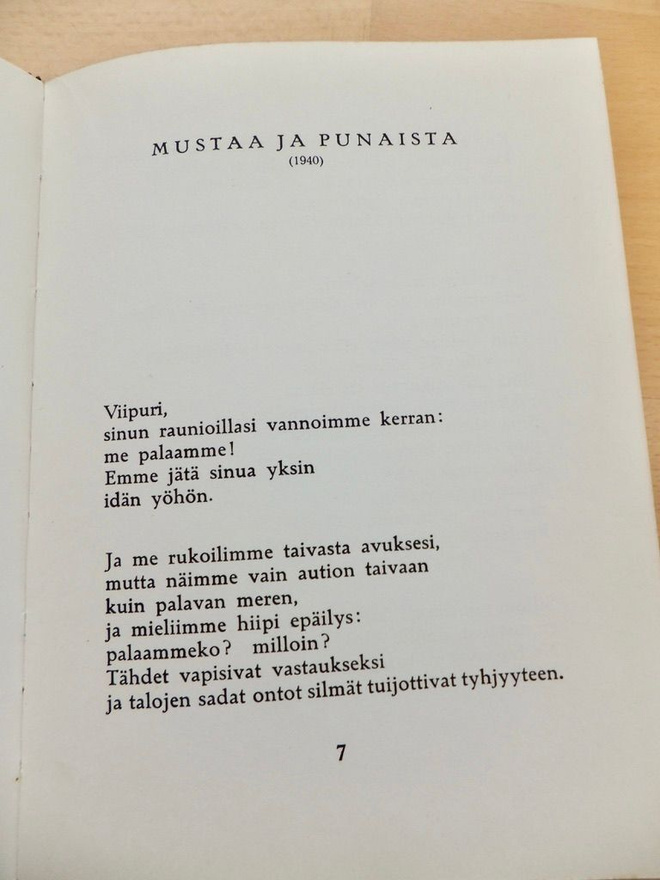 MUSTAA JA PUNAISTA
(1940)

Viipuri,
sinun raunioillasi vannoimme kerran:
me palaamme!
Emme jätä sinua yksin
idän yöhön.

Ja me rukoilimme taivasta avuksesi,
mutta näimme vain aution taivaan
kuin palavan meren,
ja mieliimme hiipi epäilys:
palaammeko? milloin?
Tähdet vapisivat vastaukseksi
ja talojen sadat ontot silmät tuijottivat tyhjyyteen.

7